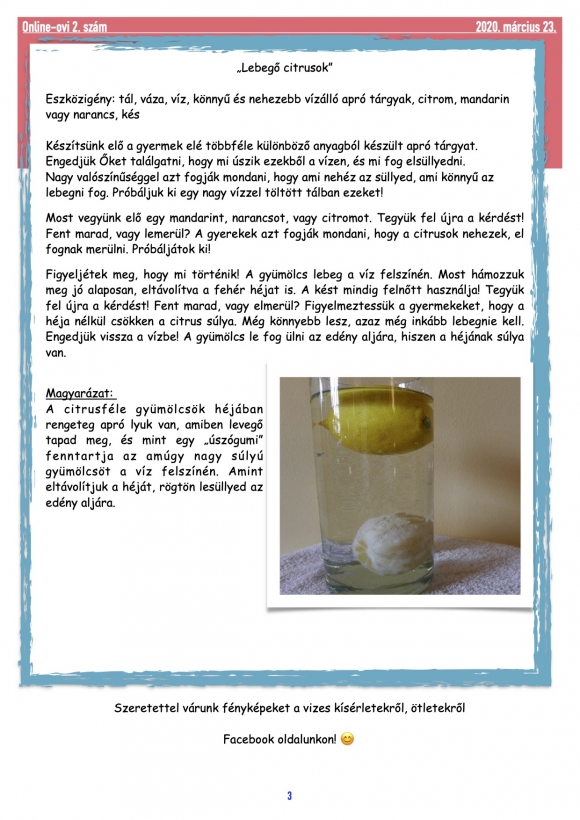 Online-ovi 2. szám

2020. március 23.

„Lebegő citrusok"

Eszközigény: tál, váza, víz, könnyű és nehezebb vízálló apró tárgyak, citrom, mandarin vagy narancs, kés

Készítsünk elő a gyermek elé többféle különböző anyagból készült apró tárgyat. Engedjük Őket találgatni, hogy mi úszik ezekből a vízen, és mi fog elsüllyedni. Nagy valószínűséggel azt fogják mondani, hogy ami nehéz az süllyed, ami könnyű az lebegni fog. Próbáljuk ki egy nagy vízzel töltött tálban ezeket!

Most vegyünk elő egy mandarint, narancsot, vagy citromot. Tegyük fel újra a kérdést! Fent marad, vagy lemerül? A gyerekek azt fogják mondani, hogy a citrusok nehezek, el fognak merülni. Próbáljátok ki!

Figyeljétek meg, hogy mi történik! A gyümölcs lebeg a víz felszínén. Most hámozzuk meg jó alaposan, eltávolítva a fehér héjat is. A kést mindig felnőtt használja! Tegyük fel újra a kérdést! Fent marad, vagy elmerül? Figyelmeztessük a gyermekeket, hogy a héja nélkül csökken a citrus súlya. Még könnyebb lesz, azaz még inkább lebegnie kell. Engedjük vissza a vízbe! A gyümölcs le fog ülni az edény aljára, hiszen a héjának súlya van.

Magyarázat:
A citrusféle gyümölcsök héjában rengeteg apró lyuk van, amiben levegő tapad meg, és mint egy „úszógumi" fenntartja az amúgy nagy súlyú gyümölcsöt a víz felszínén. Amint eltávolítjuk a héját, rögtön lesüllyed az edény aljára.

Szeretettel várunk fényképeket a vizes kísérletekről, ötletekről

Facebook oldalunkon! 😊

3